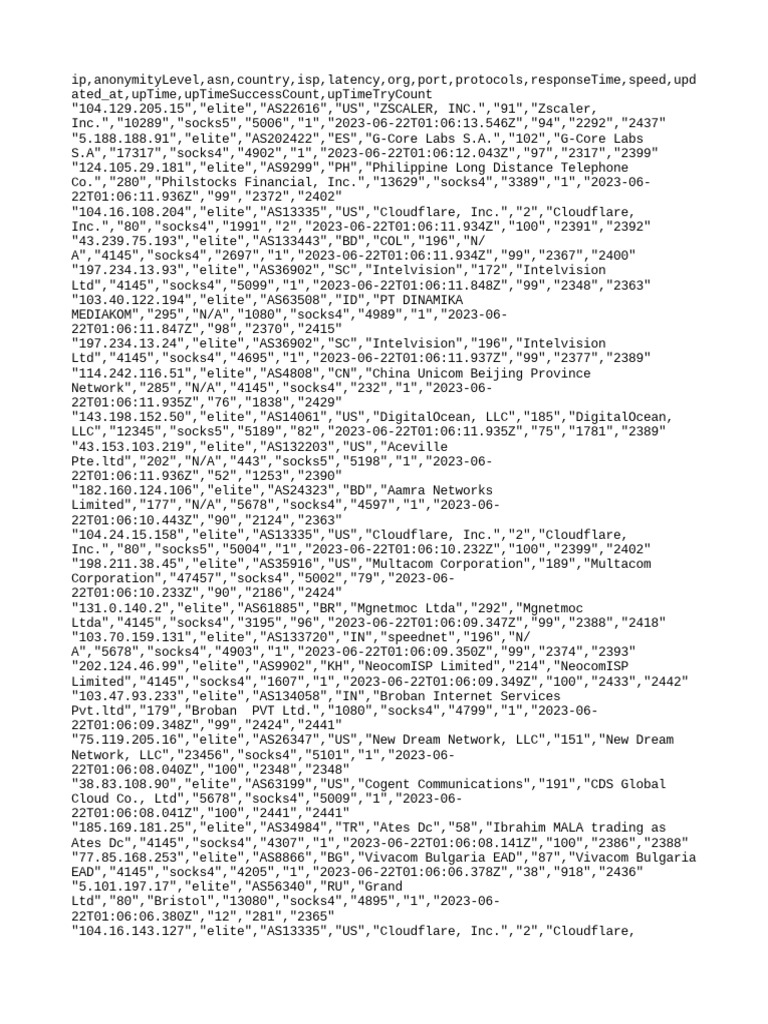 ip,anonymityLevel,asn,country,isp,latency,org,port,protocols,responseTime,speed,updated_at,upTime,upTimeSuccessCount,upTimeTryCount
"104.129.205.15","elite","AS22616","US","ZSCALER, INC.","91","Zscaler, Inc.","10289","socks5","5006","1","2023-06-22T01:06:13.546Z","94","2292","2437"
"5.188.188.91","elite","AS202422","ES","G-Core Labs S.A.","102","G-Core Labs S.A","17317","socks4","4902","1","2023-06-22T01:06:12.043Z","97","2317","2399"
"124.105.29.181","elite","AS9299","PH","Philippine Long Distance Telephone Co.","280","Philstocks Financial, Inc.","13629","socks4","3389","1","2023-06-22T01:06:11.936Z","99","2372","2402"
"104.16.108.204","elite","AS13335","US","Cloudflare, Inc.","2","Cloudflare, Inc.","80","socks4","1991","2","2023-06-22T01:06:11.934Z","100","2391","2392"
"43.239.75.193","elite","AS133443","BD","COL","196","N/A","4145","socks4","2697","1","2023-06-22T01:06:11.934Z","99","2367","2400"
"197.234.13.93","elite","AS36902","SC","Intelvision","172","Intelvision Ltd","4145","socks4","5099","1","2023-06-22T01:06:11.848Z","99","2348","2363"
"103.40.122.194","elite","AS63508","ID","PT DINAMIKA MEDIAKOM","295","N/A","1080","socks4","4989","1","2023-06-22T01:06:11.847Z","98","2370","2415"
"197.234.13.24","elite","AS36902","SC","Intelvision","196","Intelvision Ltd","4145","socks4","4695","1","2023-06-22T01:06:11.937Z","99","2377","2389"
"114.242.116.51","elite","AS4808","CN","China Unicom Beijing Province Network","285","N/A","4145","socks4","232","1","2023-06-22T01:06:11.935Z","76","1838","2429"
"143.198.152.50","elite","AS14061","US","DigitalOcean, LLC","185","DigitalOcean, LLC","12345","socks5","5189","82","2023-06-22T01:06:11.935Z","75","1781","2389"
"43.153.103.219","elite","AS132203","US","Aceville Pte.ltd","202","N/A","443","socks5","5198","1","2023-06-22T01:06:11.936Z","52","1253","2390"
"182.160.124.106","elite","AS24323","BD","Aamra Networks Limited","177","N/A","5678","socks4","4597","1","2023-06-22T01:06:10.443Z","90","2124","2363"
"104.24.15.158","elite","AS13335","US","Cloudflare, Inc.","2","Cloudflare, Inc.","80","socks5","5004","1","2023-06-22T01:06:10.232Z","100","2399","2402"
"198.211.38.45","elite","AS35916","US","Multacom Corporation","189","Multacom Corporation","47457","socks4","5002","79","2023-06-22T01:06:10.233Z","90","2186","2424"
"131.0.140.2","elite","AS61885","BR","Mgnetmoc Ltda","292","Mgnetmoc Ltda","4145","socks4","3195","96","2023-06-22T01:06:09.347Z","99","2388","2418"
"103.70.159.131","elite","AS133720","IN","speednet","196","N/A","5678","socks4","4903","1","2023-06-22T01:06:09.350Z","99","2374","2393"
"202.124.46.99","elite","AS9902","KH","NeocomISP Limited","214","NeocomISP Limited","4145","socks4","1607","1","2023-06-22T01:06:09.349Z","100","2433","2442"
"103.47.93.233","elite","AS134058","IN","Broban Internet Services Pvt.ltd","179","Broban  PVT Ltd.","1080","socks4","4799","1","2023-06-22T01:06:09.348Z","99","2424","2441"
"75.119.205.16","elite","AS26347","US","New Dream Network, LLC","151","New Dream Network, LLC","23456","socks4","5101","1","2023-06-22T01:06:08.040Z","100","2348","2348"
"38.83.108.90","elite","AS63199","US","Cogent Communications","191","CDS Global Cloud Co., Ltd","5678","socks4","5009","1","2023-06-22T01:06:08.041Z","100","2441","2441"
"185.169.181.25","elite","AS34984","TR","Ates Dc","58","Ibrahim MALA trading as Ates Dc","4145","socks4","4307","1","2023-06-22T01:06:08.141Z","100","2386","2388"
"77.85.168.253","elite","AS8866","BG","Vivacom Bulgaria EAD","87","Vivacom Bulgaria EAD","4145","socks4","4205","1","2023-06-22T01:06:06.378Z","38","918","2436"
"5.101.197.17","elite","AS56340","RU","Grand Ltd","80","Bristol","13080","socks4","4895","1","2023-06-22T01:06:06.380Z","12","281","2365"
"104.16.143.127","elite","AS13335","US","Cloudflare, Inc.","2","Cloudflare,